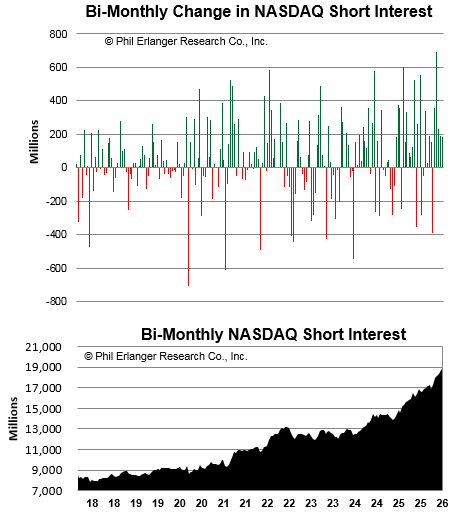 Bi-Monthly Change in NASDAQ Short Interest

© Phil Erlanger Research Co., Inc.

Millions

800
600
400
200
0
-200
-400
-600
-800

Bi-Monthly NASDAQ Short Interest

© Phil Erlanger Research Co., Inc.

Millions

21,000
19,000
17,000
15,000
13,000
11,000
9,000
7,000

18 18 19 19 20 20 21 21 22 22 23 23 24 24 25 25 26